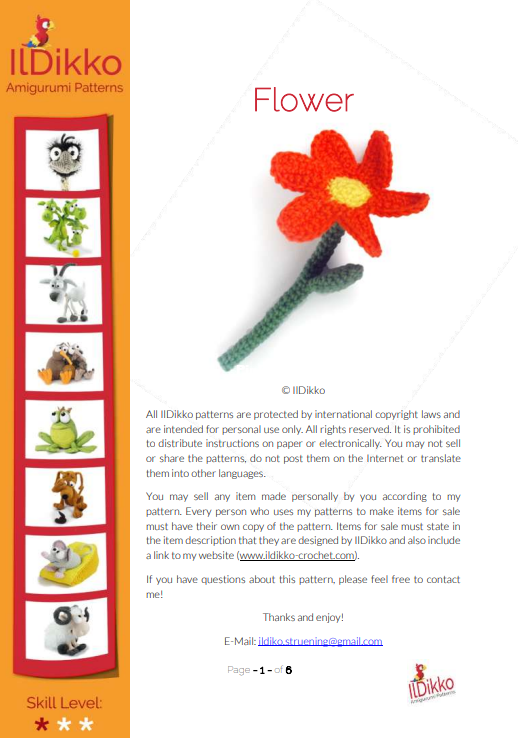 IlDikko
Amigurumi Patterns

Skill Level:
* * *

Flower

© IlDikko

All IlDikko patterns are protected by international copyright laws and are intended for personal use only. All rights reserved. It is prohibited to distribute instructions on paper or electronically. You may not sell or share the patterns, do not post them on the Internet or translate them into other languages.

You may sell any item made personally by you according to my pattern. Every person who uses my patterns to make items for sale must have their own copy of the pattern. Items for sale must state in the item description that they are designed by IlDikko and also include a link to my website (www.ildikko-crochet.com).

If you have questions about this pattern, please feel free to contact me!

Thanks and enjoy!

E-Mail: ildiko.struening@gmail.com

Page - 1 - of 6

IlDikko
Amigurumi Patterns